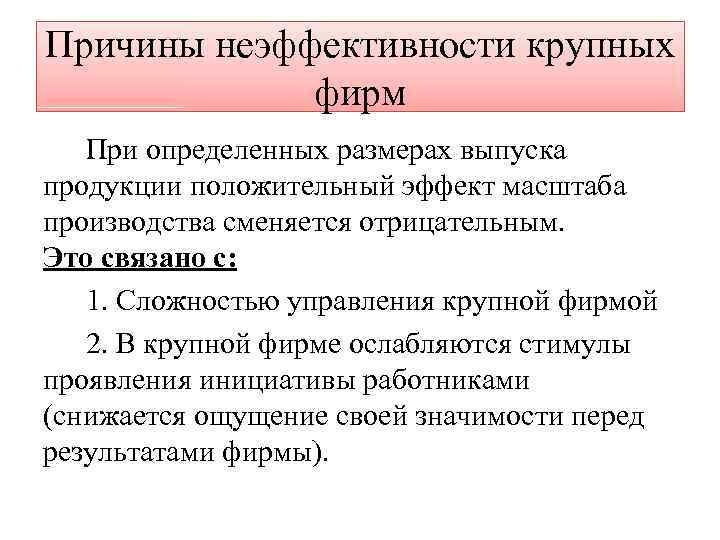 Причины неэффективности крупных фирм

При определенных размерах выпуска продукции положительный эффект масштаба производства сменяется отрицательным.

Это связано с:

1. Сложностью управления крупной фирмой

2. В крупной фирме ослабляются стимулы проявления инициативы работниками (снижается ощущение своей значимости перед результатами фирмы).